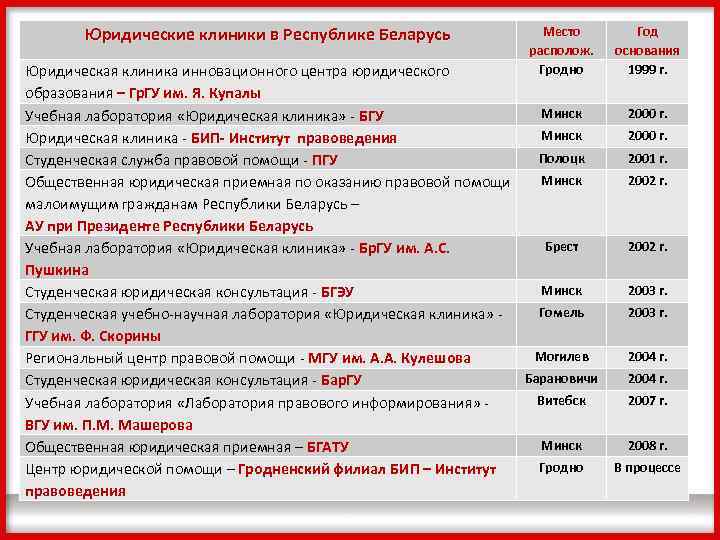 | Юридические клиники в Республике Беларусь | Место располож. | Год основания |
|---|---|---|
| Юридическая клиника инновационного центра юридического образования – ГрГУ им. Я. Купалы | Гродно | 1999 г. |
| Учебная лаборатория «Юридическая клиника» - БГУ | Минск | 2000 г. |
| Юридическая клиника - БИП- Институт правоведения | Минск | 2000 г. |
| Студенческая служба правовой помощи - ПГУ | Полоцк | 2001 г. |
| Общественная юридическая приемная по оказанию правовой помощи малоимущим гражданам Республики Беларусь – АУ при Президенте Республики Беларусь | Минск | 2002 г. |
| Учебная лаборатория «Юридическая клиника» - БрГУ им. А.С. Пушкина | Брест | 2002 г. |
| Студенческая юридическая консультация - БГЭУ | Минск | 2003 г. |
| Студенческая учебно-научная лаборатория «Юридическая клиника» - ГГУ им. Ф. Скорины | Гомель | 2003 г. |
| Региональный центр правовой помощи - МГУ им. А.А. Кулешова | Могилев | 2004 г. |
| Студенческая юридическая консультация - БарГУ | Барановичи | 2004 г. |
| Учебная лаборатория «Лаборатория правового информирования» - ВГУ им. П.М. Машерова | Витебск | 2007 г. |
| Общественная юридическая приемная – БГАТУ | Минск | 2008 г. |
| Центр юридической помощи – Гродненский филиал БИП – Институт правоведения | Гродно | В процессе |